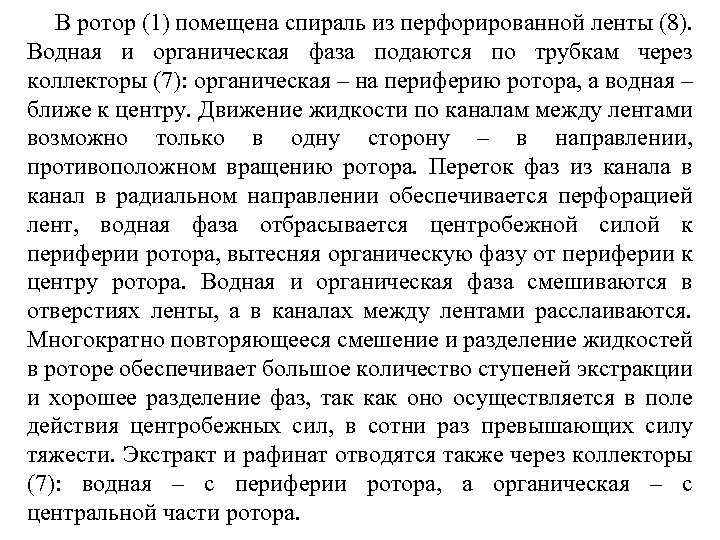 В ротор (1) помещена спираль из перфорированной ленты (8). Водная и органическая фаза подаются по трубкам через коллекторы (7): органическая – на периферию ротора, а водная – ближе к центру. Движение жидкости по каналам между лентами возможно только в одну сторону – в направлении, противоположном вращению ротора. Переток фаз из канала в канал в радиальном направлении обеспечивается перфорацией лент, водная фаза отбрасывается центробежной силой к периферии ротора, вытесняя органическую фазу от периферии к центру ротора. Водная и органическая фаза смешиваются в отверстиях ленты, а в каналах между лентами расслаиваются. Многократно повторяющееся смешение и разделение жидкостей в роторе обеспечивает большое количество ступеней экстракции и хорошее разделение фаз, так как оно осуществляется в поле действия центробежных сил, в сотни раз превышающих силу тяжести. Экстракт и рафинат отводятся также через коллекторы (7): водная – с периферии ротора, а органическая – с центральной части ротора.